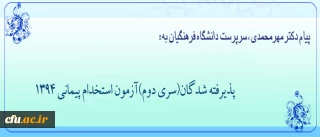 پیام دکتر مهرمحمدی، سرپرست دانشگاه فرهنگیان به:

پذیرفته شدگان(سری دوم) آزمون استخدام پیمانی ۱۳۹۴

cfu.ac.ir